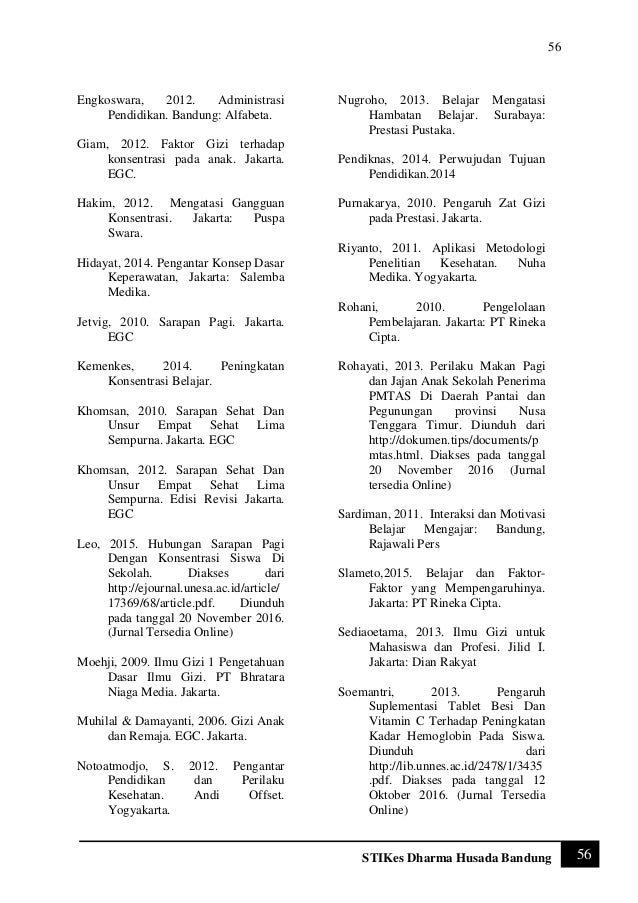 56

Engkoswara, 2012. Administrasi Pendidikan. Bandung: Alfabeta.

Giam, 2012. Faktor Gizi terhadap konsentrasi pada anak. Jakarta. EGC.

Hakim, 2012. Mengatasi Gangguan Konsentrasi. Jakarta: Puspa Swara.

Hidayat, 2014. Pengantar Konsep Dasar Keperawatan, Jakarta: Salemba Medika.

Jetvig, 2010. Sarapan Pagi. Jakarta. EGC

Kemenkes, 2014. Peningkatan Konsentrasi Belajar.

Khomsan, 2010. Sarapan Sehat Dan Unsur Empat Sehat Lima Sempurna. Jakarta. EGC

Khomsan, 2012. Sarapan Sehat Dan Unsur Empat Sehat Lima Sempurna. Edisi Revisi Jakarta. EGC

Leo, 2015. Hubungan Sarapan Pagi Dengan Konsentrasi Siswa Di Sekolah. Diakses dari http://ejournal.unesa.ac.id/article/17369/68/article.pdf. Diunduh pada tanggal 20 November 2016. (Jurnal Tersedia Online)

Moehji, 2009. Ilmu Gizi 1 Pengetahuan Dasar Ilmu Gizi. PT Bhratara Niaga Media. Jakarta.

Muhilal & Damayanti, 2006. Gizi Anak dan Remaja. EGC. Jakarta.

Notoatmodjo, S. 2012. Pengantar Pendidikan dan Perilaku Kesehatan. Andi Offset. Yogyakarta.

Nugroho, 2013. Belajar Mengatasi Hambatan Belajar. Surabaya: Prestasi Pustaka.

Pendiknas, 2014. Perwujudan Tujuan Pendidikan.2014

Purnakarya, 2010. Pengaruh Zat Gizi pada Prestasi. Jakarta.

Riyanto, 2011. Aplikasi Metodologi Penelitian Kesehatan. Nuha Medika. Yogyakarta.

Rohani, 2010. Pengelolaan Pembelajaran. Jakarta: PT Rineka Cipta.

Rohayati, 2013. Perilaku Makan Pagi dan Jajan Anak Sekolah Penerima PMTAS Di Daerah Pantai dan Pegunungan provinsi Nusa Tenggara Timur. Diunduh dari http://dokumen.tips/documents/pmtas.html. Diakses pada tanggal 20 November 2016 (Jurnal tersedia Online)

Sardiman, 2011. Interaksi dan Motivasi Belajar Mengajar: Bandung, Rajawali Pers

Slameto,2015. Belajar dan Faktor-Faktor yang Mempengaruhinya. Jakarta: PT Rineka Cipta.

Sediaoetama, 2013. Ilmu Gizi untuk Mahasiswa dan Profesi. Jilid I. Jakarta: Dian Rakyat

Soemantri, 2013. Pengaruh Suplementasi Tablet Besi Dan Vitamin C Terhadap Peningkatan Kadar Hemoglobin Pada Siswa. Diunduh dari http://lib.unnes.ac.id/2478/1/3435.pdf. Diakses pada tanggal 12 Oktober 2016. (Jurnal Tersedia Online)

STIKes Dharma Husada Bandung 56